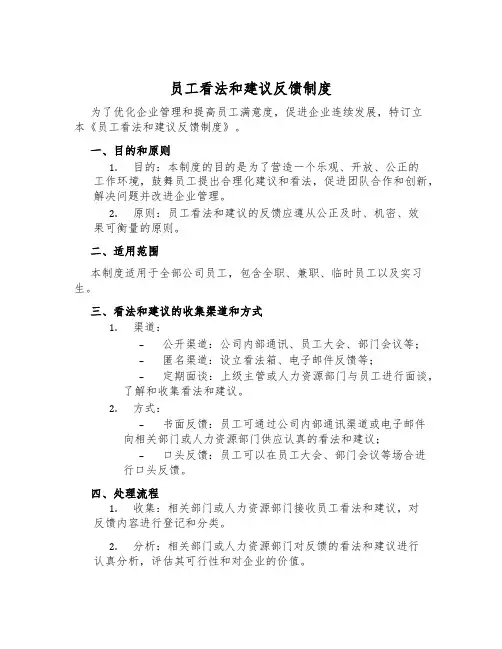 员工看法和建议反馈制度

为了优化企业管理和提高员工满意度，促进企业连续发展，特订立本《员工看法和建议反馈制度》。

一、目的和原则

1. 目的：本制度的目的是为了营造一个乐观、开放、公正的工作环境，鼓舞员工提出合理化建议和看法，促进团队合作和创新，解决问题并改进企业管理。

2. 原则：员工看法和建议的反馈应遵从公正及时、机密、效果可衡量的原则。

二、适用范围

本制度适用于全部公司员工，包含全职、兼职、临时员工以及实习生。

三、看法和建议的收集渠道和方式

1. 渠道：

- 公开渠道：公司内部通讯、员工大会、部门会议等；

- 匿名渠道：设立看法箱、电子邮件反馈等；

- 定期面谈：上级主管或人力资源部门与员工进行面谈，了解和收集看法和建议。

2. 方式：

- 书面反馈：员工可通过公司内部通讯渠道或电子邮件向相关部门或人力资源部门供应认真的看法和建议；

- 口头反馈：员工可以在员工大会、部门会议等场合进行口头反馈。

四、处理流程

1. 收集：相关部门或人力资源部门接收员工看法和建议，对反馈内容进行登记和分类。

2. 分析：相关部门或人力资源部门对反馈的看法和建议进行认真分析，评估其可行性和对企业的价值。